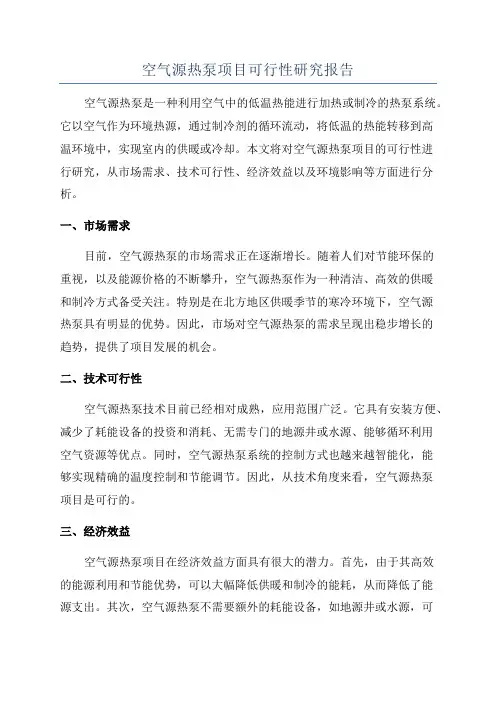 空气源热泵项目可行性研究报告

空气源热泵是一种利用空气中的低温热能进行加热或制冷的热泵系统。它以空气作为环境热源，通过制冷剂的循环流动，将低温的热能转移到高温环境中，实现室内的供暖或冷却。本文将对空气源热泵项目的可行性进行研究，从市场需求、技术可行性、经济效益以及环境影响等方面进行分析。

一、市场需求

目前，空气源热泵的市场需求正在逐渐增长。随着人们对节能环保的重视，以及能源价格的不断攀升，空气源热泵作为一种清洁、高效的供暖和制冷方式备受关注。特别是在北方地区供暖季节的寒冷环境下，空气源热泵具有明显的优势。因此，市场对空气源热泵的需求呈现出稳步增长的趋势，提供了项目发展的机会。

二、技术可行性

空气源热泵技术目前已经相对成熟，应用范围广泛。它具有安装方便、减少了耗能设备的投资和消耗、无需专门的地源井或水源、能够循环利用空气资源等优点。同时，空气源热泵系统的控制方式也越来越智能化，能够实现精确的温度控制和节能调节。因此，从技术角度来看，空气源热泵项目是可行的。

三、经济效益

空气源热泵项目在经济效益方面具有很大的潜力。首先，由于其高效的能源利用和节能优势，可以大幅降低供暖和制冷的能耗，从而降低了能源支出。其次，空气源热泵不需要额外的耗能设备，如地源井或水源，可